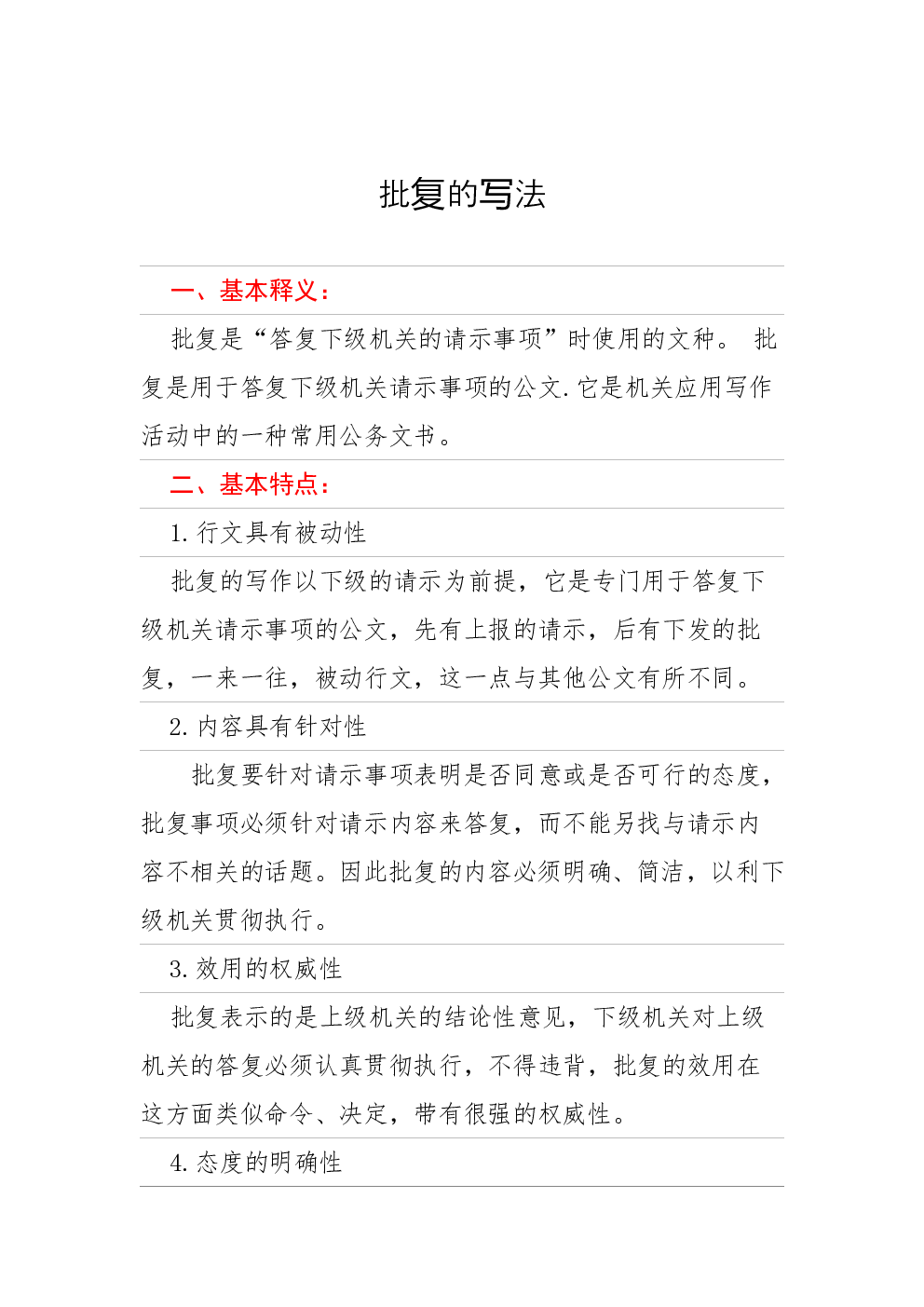 批复的写法

一、基本释义：

批复是“答复下级机关的请示事项”时使用的文种。 批复是用于答复下级机关请示事项的公文.它是机关应用写作活动中的一种常用公务文书。

二、基本特点：

1.行文具有被动性

批复的写作以下级的请示为前提，它是专门用于答复下级机关请示事项的公文，先有上报的请示，后有下发的批复，一来一往，被动行文，这一点与其他公文有所不同。

2.内容具有针对性

批复要针对请示事项表明是否同意或是否可行的态度，批复事项必须针对请示内容来答复，而不能另找与请示内容不相关的话题。因此批复的内容必须明确、简洁，以利下级机关贯彻执行。

3.效用的权威性

批复表示的是上级机关的结论性意见，下级机关对上级机关的答复必须认真贯彻执行，不得违背，批复的效用在这方面类似命令、决定，带有很强的权威性。

4.态度的明确性